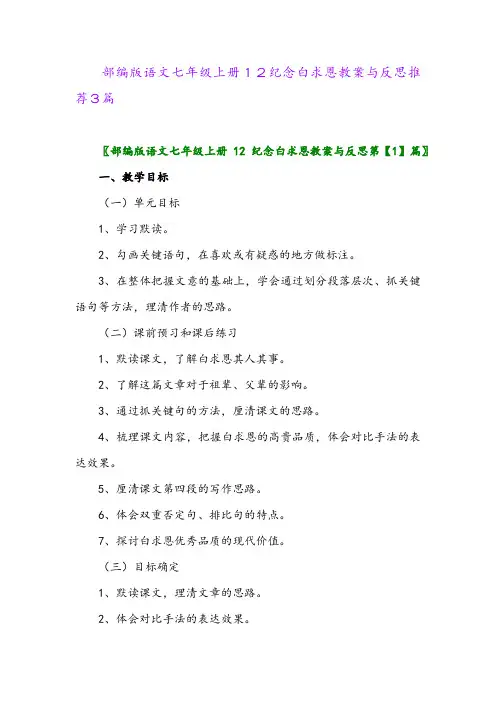 部编版语文七年级上册１２纪念白求恩教案与反思推荐3篇

〖部编版语文七年级上册 12 纪念白求恩教案与反思第【1】篇〗

一、教学目标

（一）单元目标

1、学习默读。

2、勾画关键语句，在喜欢或有疑惑的地方做标注。

3、在整体把握文意的基础上，学会通过划分段落层次、抓关键语句等方法，理清作者的思路。

（二）课前预习和课后练习

1、默读课文，了解白求恩其人其事。

2、了解这篇文章对于祖辈、父辈的影响。

3、通过抓关键句的方法，厘清课文的思路。

4、梳理课文内容，把握白求恩的高贵品质，体会对比手法的表达效果。

5、厘清课文第四段的写作思路。

6、体会双重否定句、排比句的特点。

7、探讨白求恩优秀品质的现代价值。

（三）目标确定

1、默读课文，理清文章的思路。

2、体会对比手法的表达效果。